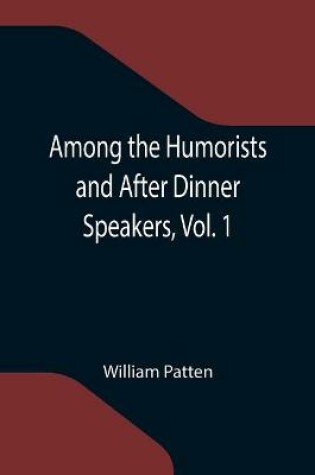 Among the Humorists and After Dinner Speakers, Vol. 1

William Patten